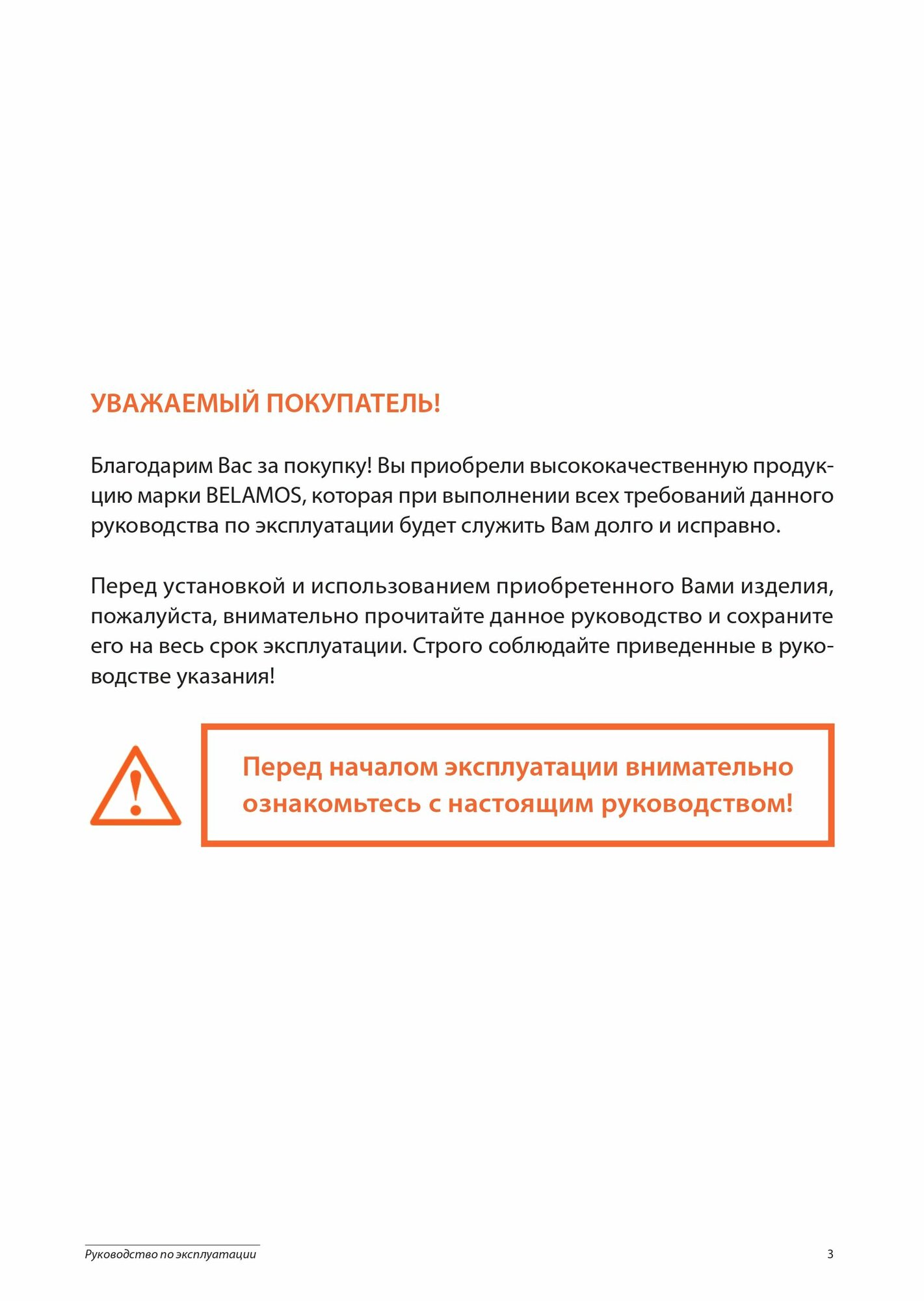 УВАЖАЕМЫЙ ПОКУПАТЕЛЬ!

Благодарим Вас за покупку! Вы приобрели высококачественную продукцию марки BELAMOS, которая при выполнении всех требований данного руководства по эксплуатации будет служить Вам долго и исправно.

Перед установкой и использованием приобретенного Вами изделия, пожалуйста, внимательно прочитайте данное руководство и сохраните его на весь срок эксплуатации. Строго соблюдайте приведенные в руководстве указания!

Перед началом эксплуатации внимательно ознакомьтесь с настоящим руководством!

Руководство по эксплуатации

3